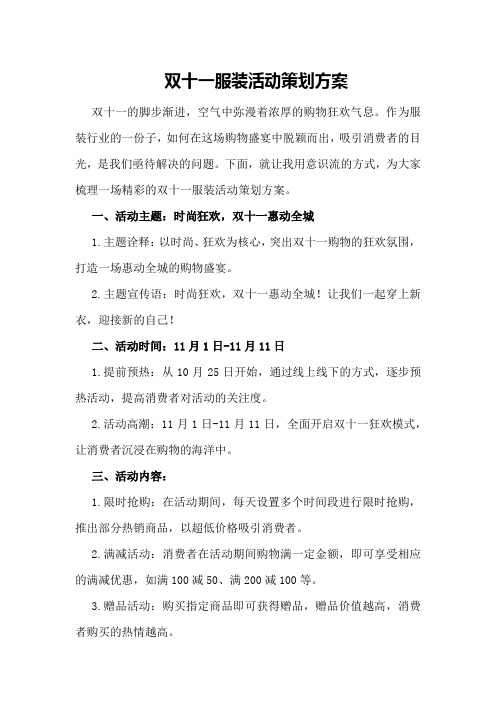 双十一服装活动策划方案

双十一的脚步渐进，空气中弥漫着浓厚的购物狂欢气息。作为服装行业的一份子，如何在这场购物盛宴中脱颖而出，吸引消费者的目光，是我们亟待解决的问题。下面，就让我用意识流的方式，为大家梳理一场精彩的双十一服装活动策划方案。

一、活动主题：时尚狂欢，双十一惠动全城

1.主题诠释：以时尚、狂欢为核心，突出双十一购物的狂欢氛围，打造一场惠动全城的购物盛宴。

2.主题宣传语：时尚狂欢，双十一惠动全城！让我们一起穿上新衣，迎接新的自己！

二、活动时间：11月1日-11月11日

1.提前预热：从10月25日开始，通过线上线下的方式，逐步预热活动，提高消费者对活动的关注度。

2.活动高潮：11月1日-11月11日，全面开启双十一狂欢模式，让消费者沉浸在购物的海洋中。

三、活动内容：

1.限时抢购：在活动期间，每天设置多个时间段进行限时抢购，推出部分热销商品，以超低价格吸引消费者。

2.满减活动：消费者在活动期间购物满一定金额，即可享受相应的满减优惠，如满100减50、满200减100等。

3.赠品活动：购买指定商品即可获得赠品，赠品价值越高，消费者购买的热情越高。